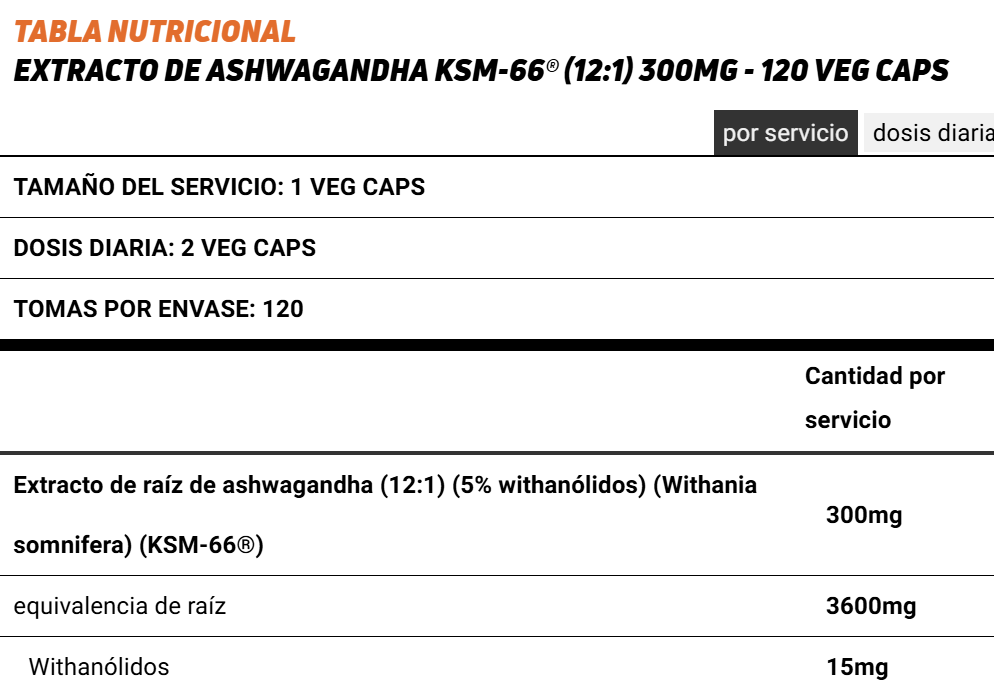 TABLA NUTRICIONAL
EXTRACTO DE ASHWAGANDHA KSM-66® (12:1) 300MG - 120 VEG CAPS

por servicio dosis diaria

TAMAÑO DEL SERVICIO: 1 VEG CAPS

DOSIS DIARIA: 2 VEG CAPS

TOMAS POR ENVASE: 120

| | Cantidad por servicio |
|---|---|
| Extracto de raíz de ashwagandha (12:1) (5% withanólidos) (Withania somnifera) (KSM-66®) | 300mg |
| equivalencia de raíz | 3600mg |
| Withanólidos | 15mg |